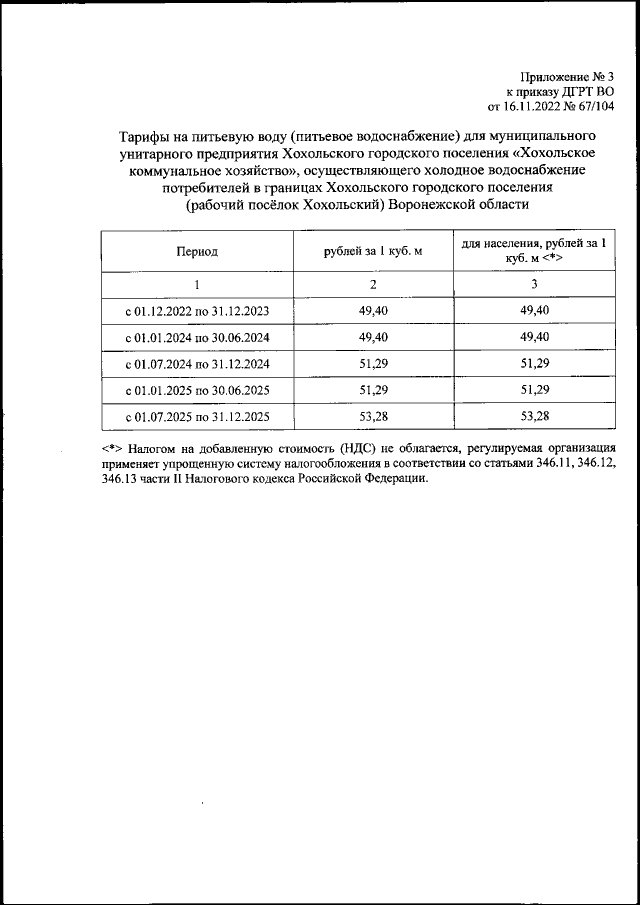 Приложение № 3
к приказу ДГРТ ВО
от 16.11.2022 № 67/104

Тарифы на питьевую воду (питьевое водоснабжение) для муниципального унитарного предприятия Хохольского городского поселения «Хохольское коммунальное хозяйство», осуществляющего холодное водоснабжение потребителей в границах Хохольского городского поселения (рабочий посёлок Хохольский) Воронежской области

| Период | рублей за 1 куб. м | для населения, рублей за 1 куб. м <*> |
|---|---|---|
| 1 | 2 | 3 |
| с 01.12.2022 по 31.12.2023 | 49,40 | 49,40 |
| с 01.01.2024 по 30.06.2024 | 49,40 | 49,40 |
| с 01.07.2024 по 31.12.2024 | 51,29 | 51,29 |
| с 01.01.2025 по 30.06.2025 | 51,29 | 51,29 |
| с 01.07.2025 по 31.12.2025 | 53,28 | 53,28 |

<*> Налогом на добавленную стоимость (НДС) не облагается, регулируемая организация применяет упрощенную систему налогообложения в соответствии со статьями 346.11, 346.12, 346.13 части II Налогового кодекса Российской Федерации.